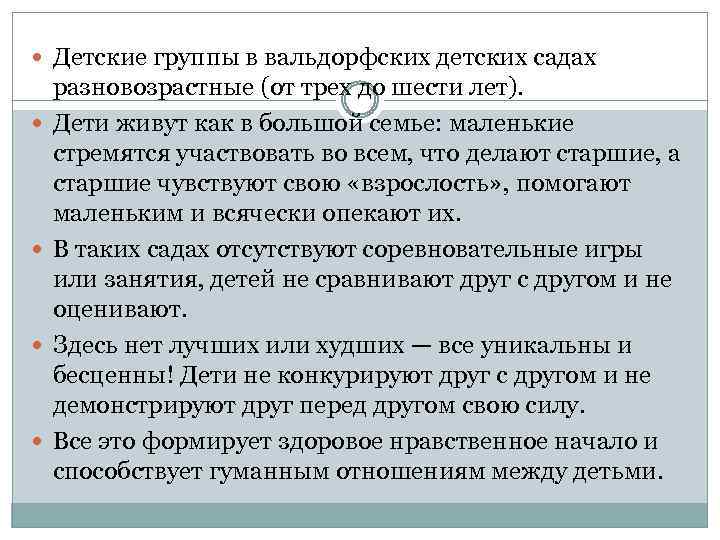 • Детские группы в вальдорфских детских садах разновозрастные (от трех до шести лет).

• Дети живут как в большой семье: маленькие стремятся участвовать во всем, что делают старшие, а старшие чувствуют свою «взрослость», помогают маленьким и всячески опекают их.

• В таких садах отсутствуют соревновательные игры или занятия, детей не сравнивают друг с другом и не оценивают.

• Здесь нет лучших или худших — все уникальны и бесценны! Дети не конкурируют друг с другом и не демонстрируют друг перед другом свою силу.

• Все это формирует здоровое нравственное начало и способствует гуманным отношениям между детьми.